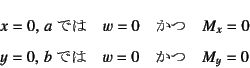 $x = 0, a$ では　$w = 0$　かつ　$M_x = 0$

$y = 0, b$ では　$w = 0$　かつ　$M_y = 0$